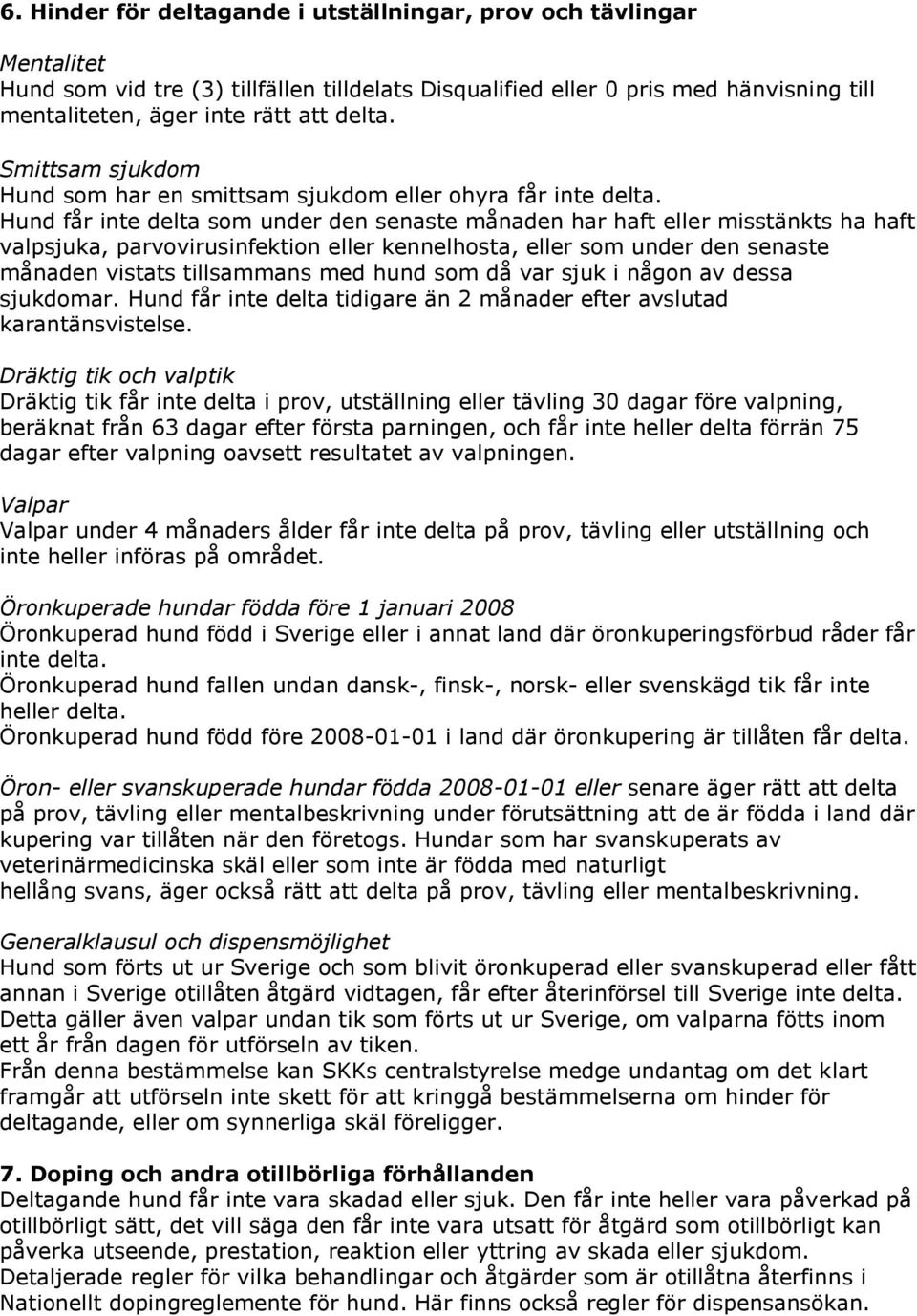 6. Hinder för deltagande i utställningar, prov och tävlingar

Mentalitet
Hund som vid tre (3) tillfällen tilldelats Disqualified eller 0 pris med hänvisning till mentaliteten, äger inte rätt att delta.

Smittsam sjukdom
Hund som har en smittsam sjukdom eller ohyra får inte delta.
Hund får inte delta som under den senaste månaden har haft eller misstänkts ha haft valpsjuka, parvovirusinfektion eller kennelhosta, eller som under den senaste månaden vistats tillsammans med hund som då var sjuk i någon av dessa sjukdomar. Hund får inte delta tidigare än 2 månader efter avslutad karantänsvistelse.

Dräktig tik och valptik
Dräktig tik får inte delta i prov, utställning eller tävling 30 dagar före valpning, beräknat från 63 dagar efter första parningen, och får inte heller delta förrän 75 dagar efter valpning oavsett resultatet av valpningen.

Valpar
Valpar under 4 månaders ålder får inte delta på prov, tävling eller utställning och inte heller införas på området.

Öronkuperade hundar födda före 1 januari 2008
Öronkuperad hund född i Sverige eller i annat land där öronkuperingsförbud råder får inte delta.
Öronkuperad hund fallen undan dansk-, finsk-, norsk- eller svenskägd tik får inte heller delta.
Öronkuperad hund född före 2008-01-01 i land där öronkupering är tillåten får delta.

Öron- eller svanskuperade hundar födda 2008-01-01 eller senare äger rätt att delta på prov, tävling eller mentalbeskrivning under förutsättning att de är födda i land där kupering var tillåten när den företogs. Hundar som har svanskuperats av veterinärmedicinska skäl eller som inte är födda med naturligt hellång svans, äger också rätt att delta på prov, tävling eller mentalbeskrivning.

Generalklausul och dispensmöjlighet
Hund som förts ut ur Sverige och som blivit öronkuperad eller svanskuperad eller fått annan i Sverige otillåten åtgärd vidtagen, får efter återinförsel till Sverige inte delta. Detta gäller även valpar undan tik som förts ut ur Sverige, om valparna fötts inom ett år från dagen för utförseln av tiken.
Från denna bestämmelse kan SKKs centralstyrelse medge undantag om det klart framgår att utförseln inte skett för att kringgå bestämmelserna om hinder för deltagande, eller om synnerliga skäl föreligger.

7. Doping och andra otillbörliga förhållanden
Deltagande hund får inte vara skadad eller sjuk. Den får inte heller vara påverkad på otillbörligt sätt, det vill säga den får inte vara utsatt för åtgärd som otillbörligt kan påverka utseende, prestation, reaktion eller yttring av skada eller sjukdom.
Detaljerade regler för vilka behandlingar och åtgärder som är otillåtna återfinns i Nationellt dopingreglemente för hund. Här finns också regler för dispensansökan.